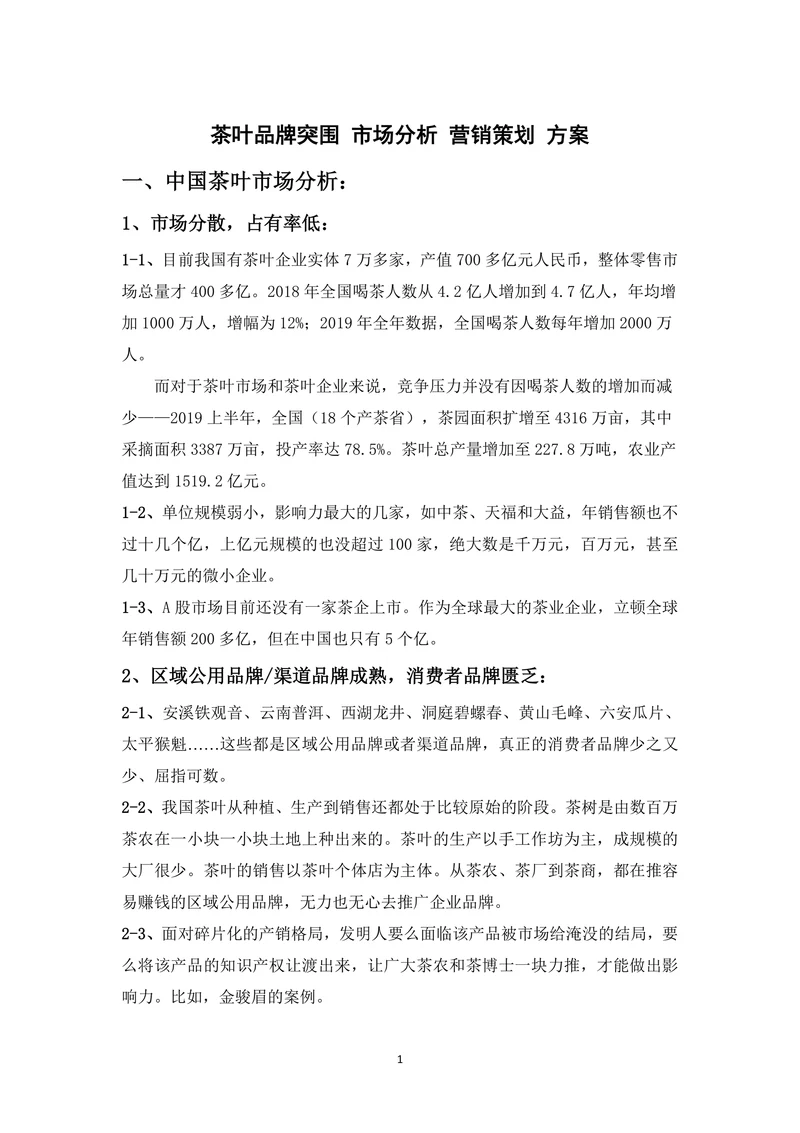 茶叶品牌突围 市场分析 营销策划 方案

一、中国茶叶市场分析：

1、市场分散，占有率低：

1-1、目前我国有茶叶企业实体 7 万多家，产值 700 多亿元人民币，整体零售市场总量才 400 多亿。2018 年全国喝茶人数从 4.2 亿人增加到 4.7 亿人，年均增加 1000 万人，增幅为 12%；2019 年全年数据，全国喝茶人数每年增加 2000 万人。

而对于茶叶市场和茶叶企业来说，竞争压力并没有因喝茶人数的增加而减少——2019 上半年，全国（18 个产茶省），茶园面积扩增至 4316 万亩，其中采摘面积 3387 万亩，投产率达 78.5%。茶叶总产量增加至 227.8 万吨，农业产值达到 1519.2 亿元。

1-2、单位规模弱小，影响力最大的几家，如中茶、天福和大益，年销售额也不过十几个亿，上亿元规模的也没超过 100 家，绝大数是千万元，百万元，甚至几十万元的微小企业。

1-3、A 股市场目前还没有一家茶企上市。作为全球最大的茶业企业，立顿全球年销售额 200 多亿，但在中国也只有 5 个亿。

2、区域公用品牌/渠道品牌成熟，消费者品牌匮乏：

2-1、安溪铁观音、云南普洱、西湖龙井、洞庭碧螺春、黄山毛峰、六安瓜片、太平猴魁……这些都是区域公用品牌或者渠道品牌，真正的消费者品牌少之又少、屈指可数。

2-2、我国茶叶从种植、生产到销售还都处于比较原始的阶段。茶树是由数百万茶农在一小块一小块土地上种出来的。茶叶的生产以手工作坊为主，成规模的大厂很少。茶叶的销售以茶叶个体店为主体。从茶农、茶厂到茶商，都在推容易赚钱的区域公用品牌，无力也无心去推广企业品牌。

2-3、面对碎片化的产销格局，发明人要么面临该产品被市场给淹没的结局，要么将该产品的知识产权让渡出来，让广大茶农和茶博士一块力推，才能做出影响力。比如，金骏眉的案例。

1